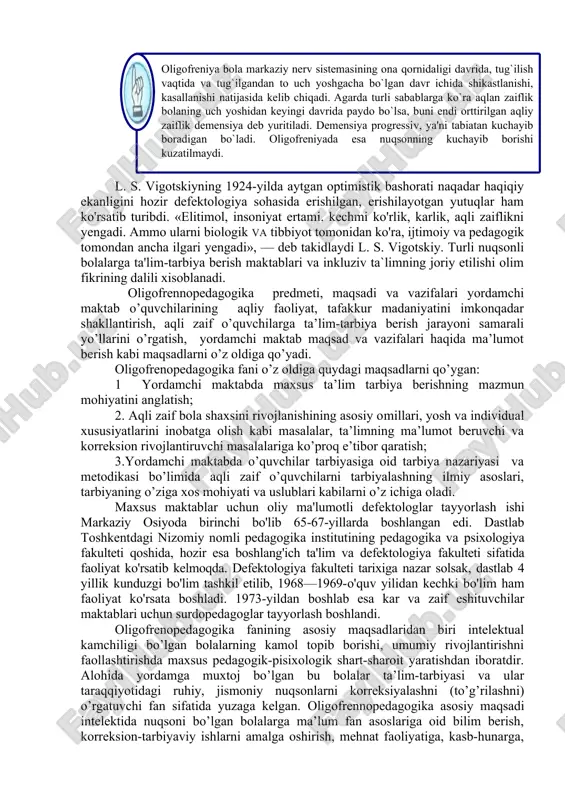 Oligofreniya bola markaziy nerv sistemasining ona qornidaligi davrida, tug`ilish vaqtida va tug`ilgandan to uch yoshgacha bo`lgan davr ichida shikastlanishi, kasallanishi natijasida kelib chiqadi. Agarda turli sabablarga ko`ra aqlan zaiflik bolaning uch yoshidan keyingi davrida paydo bo`lsa, buni endi orttirilgan aqliy zaiflik demensiya deb yuritiladi. Demensiya progressiv, ya'ni tabiatan kuchayib boradigan bo`ladi. Oligofreniyada esa nuqsonning kuchayib borishi kuzatilmaydi.

L. S. Vigotskiyning 1924-yilda aytgan optimistik bashorati naqadar haqiqiy ekanligini hozir defektologiya sohasida erishilgan, erishilayotgan yutuqlar ham ko'rsatib turibdi. «Elitimol, insoniyat ertami. kechmi ko'rlik, karlik, aqli zaiflikni yengadi. Ammo ularni biologik VA tibbiyot tomonidan ko'ra, ijtimoiy va pedagogik tomondan ancha ilgari yengadi», — deb takidlaydi L. S. Vigotskiy. Turli nuqsonli bolalarga ta'lim-tarbiya berish maktablari va inkluziv ta`limning joriy etilishi olim fikrining dalili xisoblanadi.

Oligofrennopedagogika predmeti, maqsadi va vazifalari yordamchi maktab o’quvchilarining aqliy faoliyat, tafakkur madaniyatini imkonqadar shakllantirish, aqli zaif o’quvchilarga ta’lim-tarbiya berish jarayoni samarali yo’llarini o’rgatish, yordamchi maktab maqsad va vazifalari haqida ma’lumot berish kabi maqsadlarni o’z oldiga qo’yadi.

Oligofrenopedagogika fani o’z oldiga quydagi maqsadlarni qo’ygan:

1 Yordamchi maktabda maxsus ta’lim tarbiya berishning mazmun mohiyatini anglatish;

2. Aqli zaif bola shaxsini rivojlanishining asosiy omillari, yosh va individual xususiyatlarini inobatga olish kabi masalalar, ta’limning ma’lumot beruvchi va korreksion rivojlantiruvchi masalalariga ko’proq e’tibor qaratish;

3.Yordamchi maktabda o’quvchilar tarbiyasiga oid tarbiya nazariyasi va metodikasi bo’limida aqli zaif o’quvchilarni tarbiyalashning ilmiy asoslari, tarbiyaning o’ziga xos mohiyati va uslublari kabilarni o’z ichiga oladi.

Maxsus maktablar uchun oliy ma'lumotli defektologlar tayyorlash ishi Markaziy Osiyoda birinchi bo'lib 65-67-yillarda boshlangan edi. Dastlab Toshkentdagi Nizomiy nomli pedagogika institutining pedagogika va psixologiya fakulteti qoshida, hozir esa boshlang'ich ta'lim va defektologiya fakulteti sifatida faoliyat ko'rsatib kelmoqda. Defektologiya fakulteti tarixiga nazar solsak, dastlab 4 yillik kunduzgi bo'lim tashkil etilib, 1968—1969-o'quv yilidan kechki bo'lim ham faoliyat ko'rsata boshladi. 1973-yildan boshlab esa kar va zaif eshituvchilar maktablari uchun surdopedagoglar tayyorlash boshlandi.

Oligofrenopedagogika fanining asosiy maqsadlaridan biri intelektual kamchiligi bo’lgan bolalarning kamol topib borishi, umumiy rivojlantirishni faollashtirishda maxsus pedagogik-pisixologik shart-sharoit yaratishdan iboratdir. Alohida yordamga muxtoj bo’lgan bu bolalar ta’lim-tarbiyasi va ular taraqqiyotidagi ruhiy, jismoniy nuqsonlarni korreksiyalashni (to’g’rilashni) o’rgatuvchi fan sifatida yuzaga kelgan. Oligofrennopedagogika asosiy maqsadi intelektida nuqsoni bo’lgan bolalarga ma’lum fan asoslariga oid bilim berish, korreksion-tarbiyaviy ishlarni amalga oshirish, mehnat faoliyatiga, kasb-hunarga,